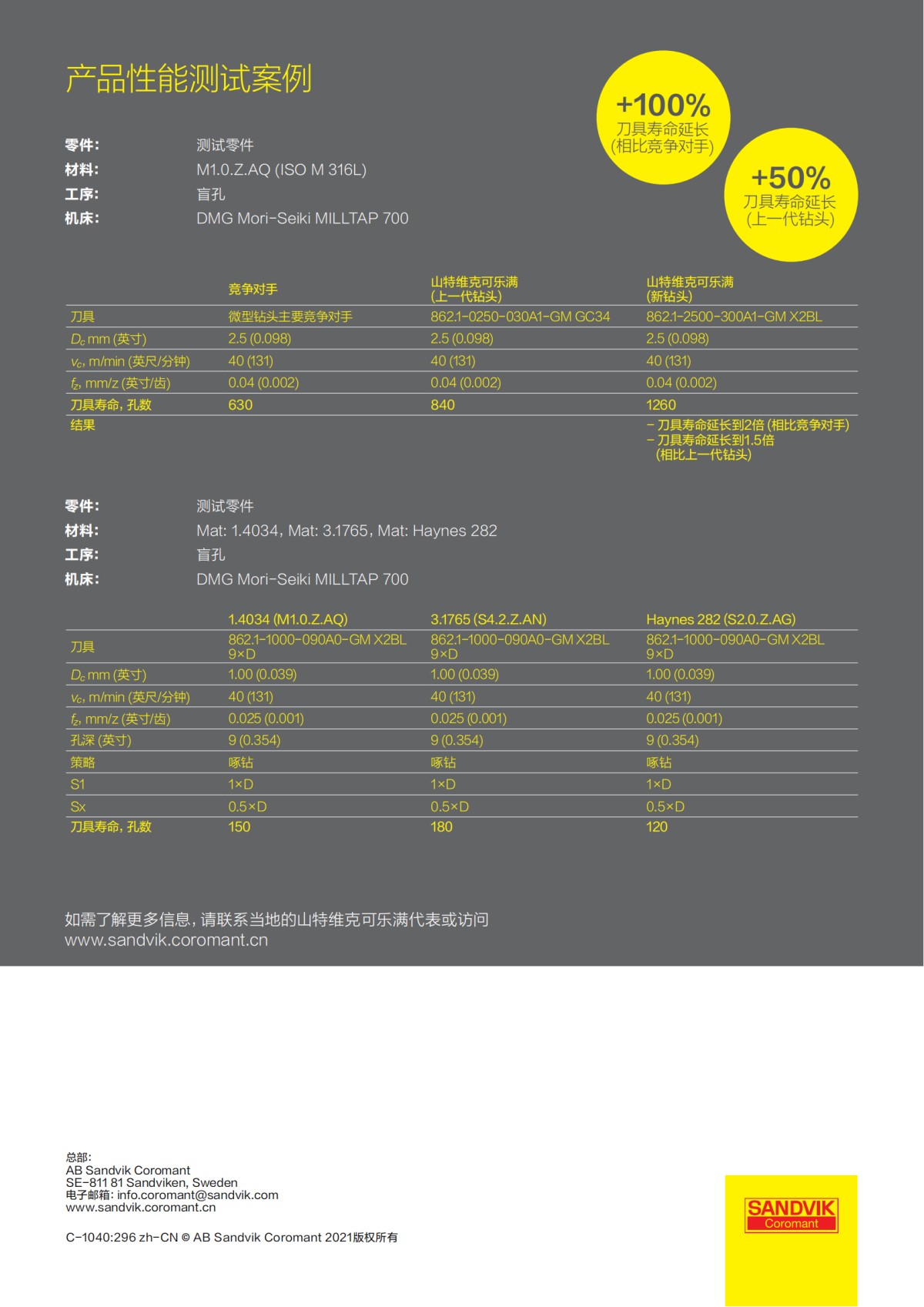 产品性能测试案例

+100%
刀具寿命延长
(相比竞争对手)

+50%
刀具寿命延长
(上一代钻头)

零件: 测试零件
材料: M1.0.Z.AQ (ISO M 316L)
工序: 盲孔
机床: DMG Mori-Seiki MILLTAP 700

| | 竞争对手 | 山特维克可乐满 (上一代钻头) | 山特维克可乐满 (新钻头) |
|---|---|---|---|
| 刀具 | 微型钻头主要竞争对手 | 862.1-0250-030A1-GM GC34 | 862.1-2500-300A1-GM X2BL |
| $D_c$ mm (英寸) | 2.5 (0.098) | 2.5 (0.098) | 2.5 (0.098) |
| $v_c$, m/min (英尺/分钟) | 40 (131) | 40 (131) | 40 (131) |
| $f_z$, mm/z (英寸/齿) | 0.04 (0.002) | 0.04 (0.002) | 0.04 (0.002) |
| 刀具寿命, 孔数 | 630 | 840 | 1260 |
| 结果 | | | – 刀具寿命延长到2倍 (相比竞争对手) – 刀具寿命延长到1.5倍 (相比上一代钻头) |

零件: 测试零件
材料: Mat: 1.4034, Mat: 3.1765, Mat: Haynes 282
工序: 盲孔
机床: DMG Mori-Seiki MILLTAP 700

| | 1.4034 (M1.0.Z.AQ) | 3.1765 (S4.2.Z.AN) | Haynes 282 (S2.0.Z.AG) |
|---|---|---|---|
| 刀具 | 862.1-1000-090A0-GM X2BL 9×D | 862.1-1000-090A0-GM X2BL 9×D | 862.1-1000-090A0-GM X2BL 9×D |
| $D_c$ mm (英寸) | 1.00 (0.039) | 1.00 (0.039) | 1.00 (0.039) |
| $v_c$, m/min (英尺/分钟) | 40 (131) | 40 (131) | 40 (131) |
| $f_z$, mm/z (英寸/齿) | 0.025 (0.001) | 0.025 (0.001) | 0.025 (0.001) |
| 孔深 (英寸) | 9 (0.354) | 9 (0.354) | 9 (0.354) |
| 策略 | 啄钻 | 啄钻 | 啄钻 |
| S1 | 1×D | 1×D | 1×D |
| Sx | 0.5×D | 0.5×D | 0.5×D |
| 刀具寿命, 孔数 | 150 | 180 | 120 |

如需了解更多信息, 请联系当地的山特维克可乐满代表或访问
www.sandvik.coromant.cn

总部:
AB Sandvik Coromant
SE-811 81 Sandviken, Sweden
电子邮箱: info.coromant@sandvik.com
www.sandvik.coromant.cn

C-1040:296 zh-CN © AB Sandvik Coromant 2021版权所有

SANDVIK
Coromant